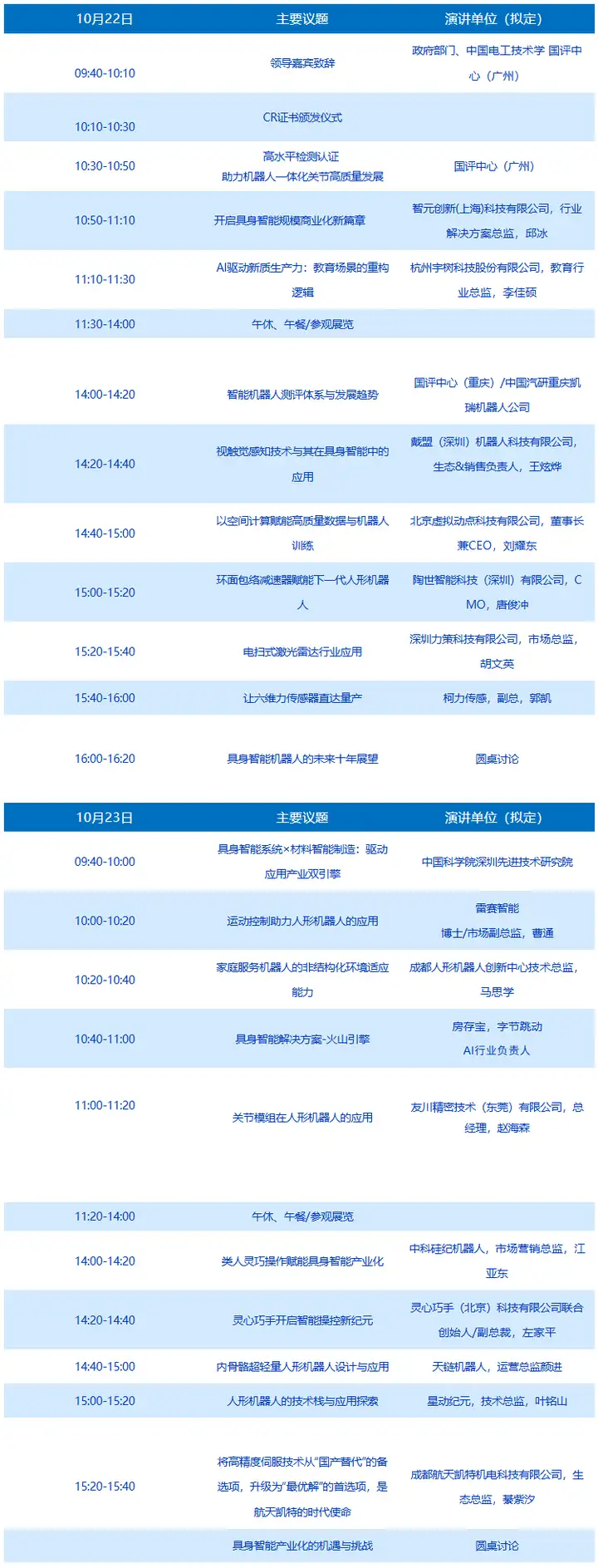 | 10月22日 | 主要议题 | 演讲单位（拟定） |
|---|---|---|
| 09:40-10:10 | 领导嘉宾致辞 | 政府部门、中国电工技术学 国评中心（广州） |
| 10:10-10:30 | CR证书颁发仪式 | |
| 10:30-10:50 | 高水平检测认证 助力机器人一体化关节高质量发展 | 国评中心（广州） |
| 10:50-11:10 | 开启具身智能规模商业化新篇章 | 智元创新(上海)科技有限公司，行业解决方案总监，邱冰 |
| 11:10-11:30 | AI驱动新质生产力：教育场景的重构逻辑 | 杭州宇树科技股份有限公司，教育行业总监，李佳硕 |
| 11:30-14:00 | 午休、午餐/参观展览 | |
| 14:00-14:20 | 智能机器人测评体系与发展趋势 | 国评中心（重庆）/中国汽研重庆凯瑞机器人公司 |
| 14:20-14:40 | 视触觉感知技术与其在具身智能中的应用 | 戴盟（深圳）机器人科技有限公司，生态&销售负责人，王炫烨 |
| 14:40-15:00 | 以空间计算赋能高质量数据与机器人训练 | 北京虚拟动点科技有限公司，董事长兼CEO，刘耀东 |
| 15:00-15:20 | 环面包络减速器赋能下一代人形机器人 | 陶世智能科技（深圳）有限公司，CMO，唐俊冲 |
| 15:20-15:40 | 电扫式激光雷达行业应用 | 深圳力策科技有限公司，市场总监，胡文英 |
| 15:40-16:00 | 让六维力传感器直达量产 | 柯力传感，副总，郭凯 |
| 16:00-16:20 | 具身智能机器人的未来十年展望 | 圆桌讨论 |

| 10月23日 | 主要议题 | 演讲单位（拟定） |
|---|---|---|
| 09:40-10:00 | 具身智能系统×材料智能制造：驱动应用产业双引擎 | 中国科学院深圳先进技术研究院 |
| 10:00-10:20 | 运动控制助力人形机器人的应用 | 雷赛智能 博士/市场副总监，曹通 |
| 10:20-10:40 | 家庭服务机器人的非结构化环境适应能力 | 成都人形机器人创新中心技术总监，马思学 |
| 10:40-11:00 | 具身智能解决方案-火山引擎 | 房存宝，字节跳动 AI行业负责人 |
| 11:00-11:20 | 关节模组在人形机器人的应用 | 友川精密技术（东莞）有限公司，总经理，赵海森 |
| 11:20-14:00 | 午休、午餐/参观展览 | |
| 14:00-14:20 | 类人灵巧操作赋能具身智能产业化 | 中科硅纪机器人，市场营销总监，江亚东 |
| 14:20-14:40 | 灵心巧手开启智能操控新纪元 | 灵心巧手（北京）科技有限公司联合创始人/副总裁，左家平 |
| 14:40-15:00 | 内骨骼超轻量人形机器人设计与应用 | 天链机器人，运营总监颜进 |
| 15:00-15:20 | 人形机器人的技术栈与应用探索 | 星动纪元，技术总监，叶铭山 |
| 15:20-15:40 | 将高精度伺服技术从“国产替代”的备选项，升级为“最优解”的首选项，是航天凯特的时代使命 | 成都航天凯特机电科技有限公司，生态总监，綦紫汐 |
| | 具身智能产业化的机遇与挑战 | 圆桌讨论 |